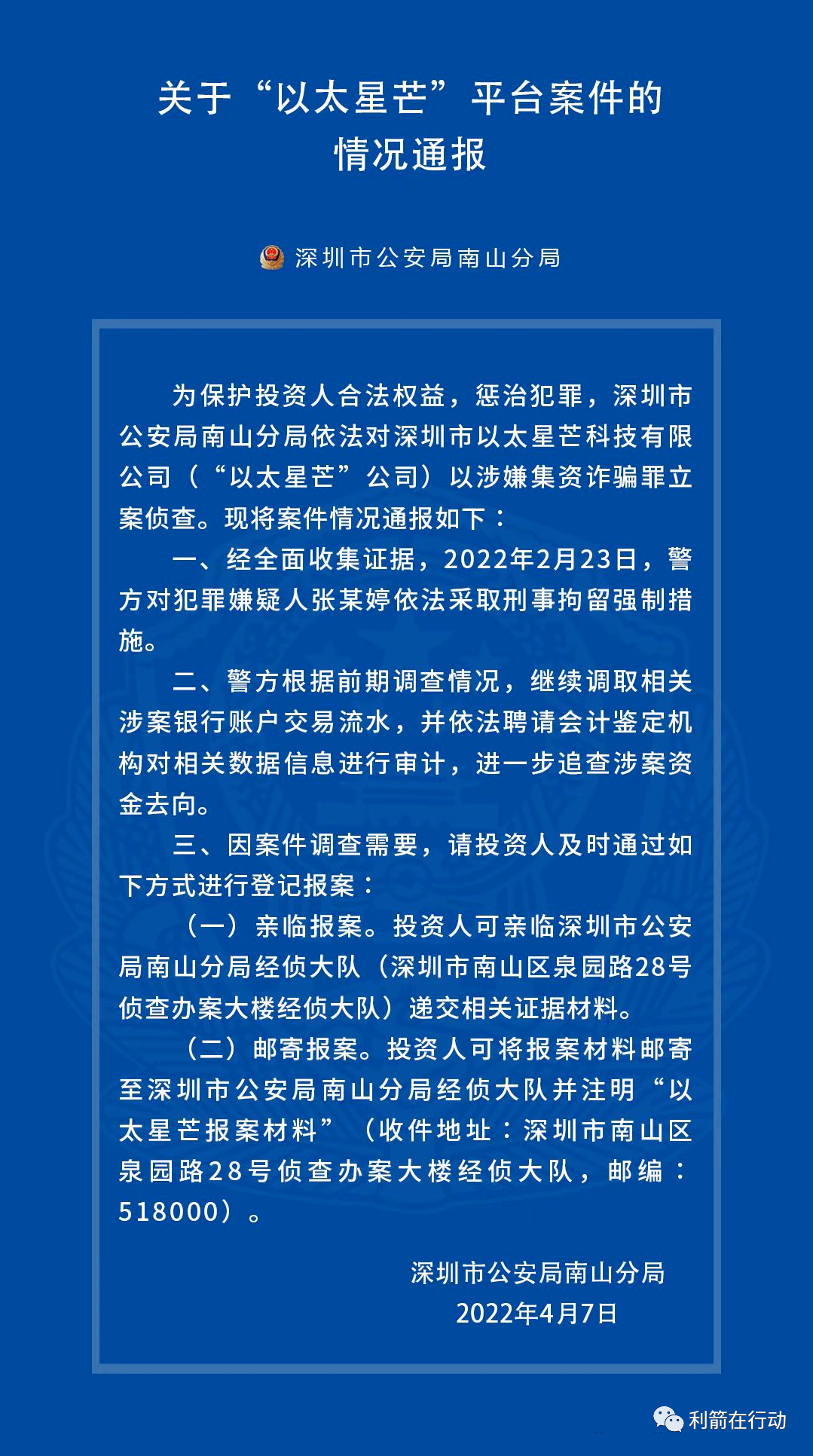 关于“以太星芒”平台案件的情况通报

深圳市公安局南山分局

为保护投资人合法权益，惩治犯罪，深圳市公安局南山分局依法对深圳市以太星芒科技有限公司（“以太星芒”公司）以涉嫌集资诈骗罪立案侦查。现将案件情况通报如下：

一、经全面收集证据，2022年2月23日，警方对犯罪嫌疑人张某婷依法采取刑事拘留强制措施。

二、警方根据前期调查情况，继续调取相关涉案银行账户交易流水，并依法聘请会计鉴定机构对相关数据信息进行审计，进一步追查涉案资金去向。

三、因案件调查需要，请投资人及时通过如下方式进行登记报案：

（一）亲临报案。投资人可亲临深圳市公安局南山分局经侦大队（深圳市南山区泉园路28号侦查办案大楼经侦大队）递交相关证据材料。

（二）邮寄报案。投资人可将报案材料邮寄至深圳市公安局南山分局经侦大队并注明“以太星芒报案材料”（收件地址：深圳市南山区泉园路28号侦查办案大楼经侦大队，邮编：518000）。

深圳市公安局南山分局
2022年4月7日

利箭在行动